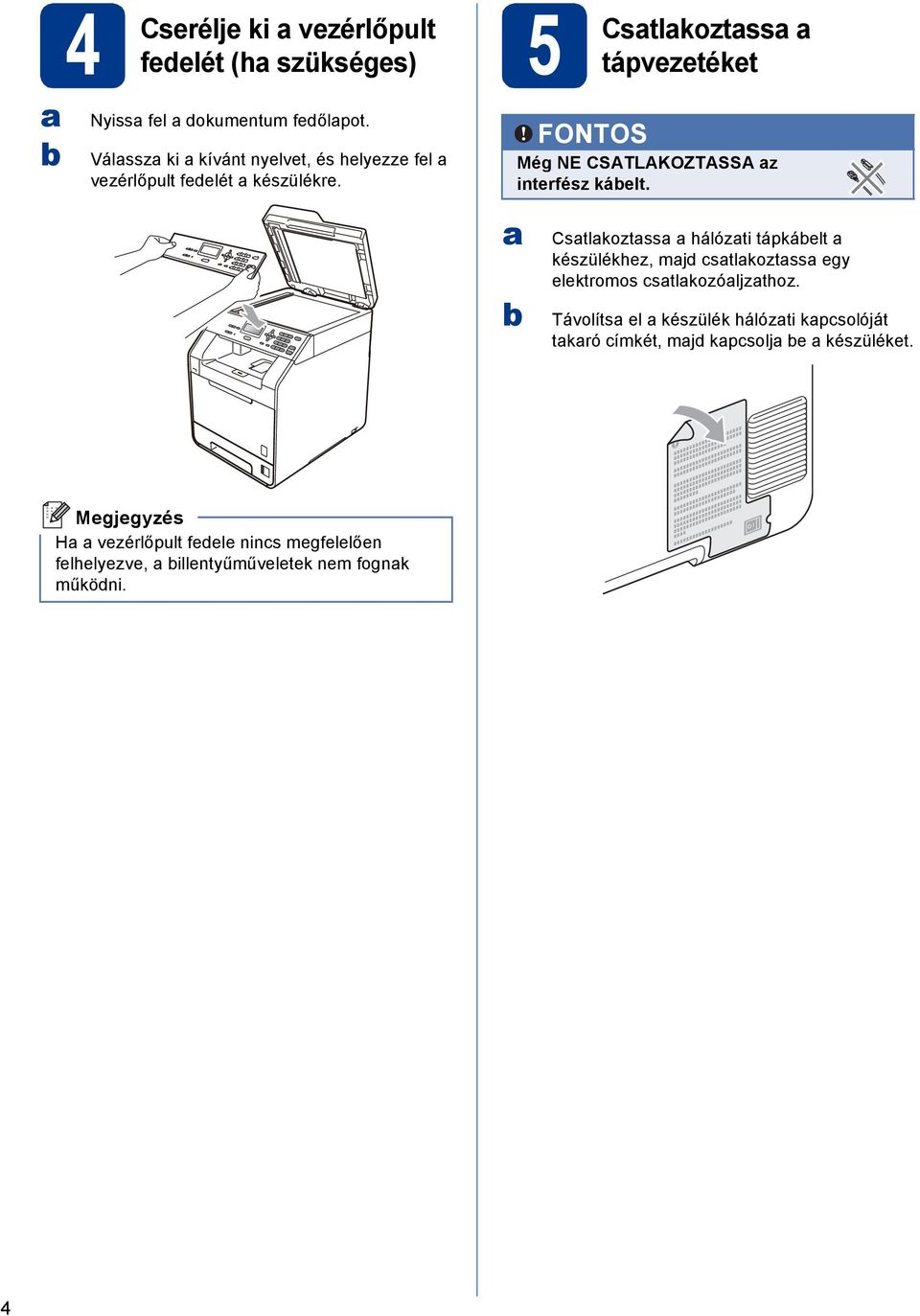 4 Cserélje ki a vezérlőpult fedelét (ha szükséges)

a Nyissa fel a dokumentum fedőlapot.

b Válassza ki a kívánt nyelvet, és helyezze fel a vezérlőpult fedelét a készülékre.

Megjegyzés
Ha a vezérlőpult fedele nincs megfelelően felhelyezve, a billentyűműveletek nem fognak működni.

5 Csatlakoztassa a tápvezetéket

FONTOS
Még NE CSATLAKOZTASSA az interfész kábelt.

a Csatlakoztassa a hálózati tápkábelt a készülékhez, majd csatlakoztassa egy elektromos csatlakozóaljzathoz.

b Távolítsa el a készülék hálózati kapcsolóját takaró címkét, majd kapcsolja be a készüléket.

4